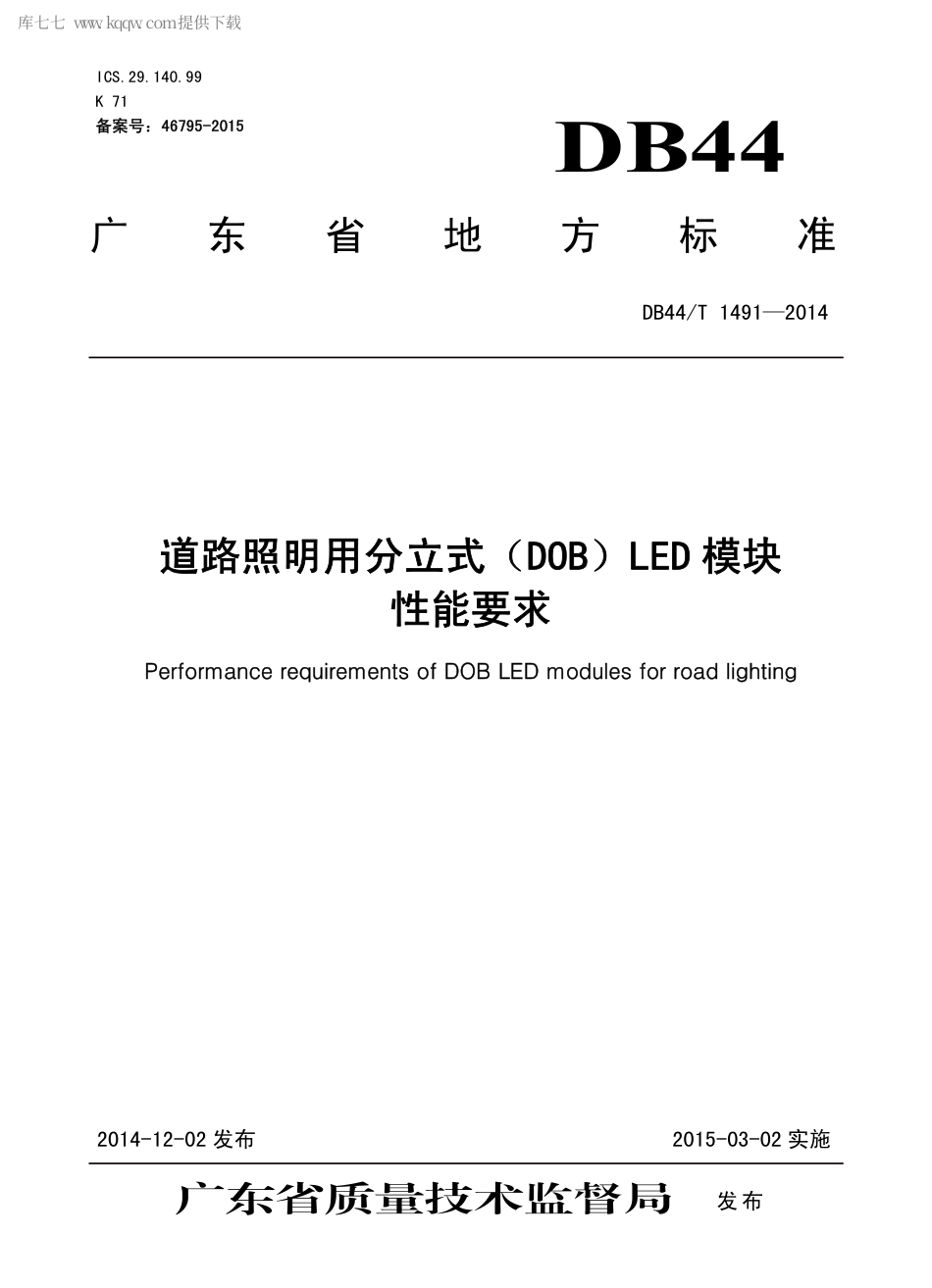 库七七 www.kqqw.com提供下载

ICS.29.140.99
K 71
备案号：46795-2015

DB44

广东省地方标准

DB44/T 1491—2014

道路照明用分立式（DOB）LED模块
性能要求

Performance requirements of DOB LED modules for road lighting

2014-12-02 发布

2015-03-02 实施

广东省质量技术监督局 发布